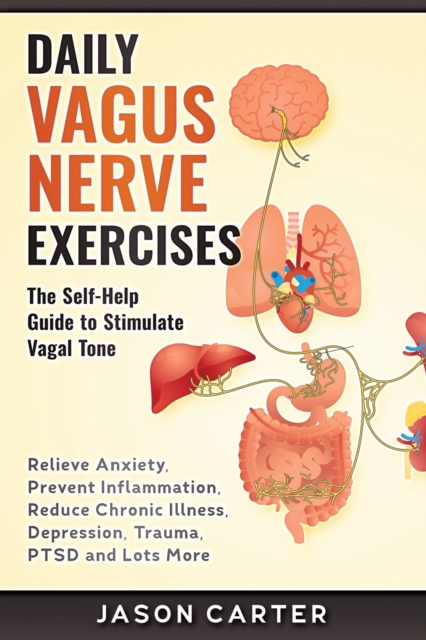 DAILY VAGUS NERVE EXERCISES

The Self-Help Guide to Stimulate Vagal Tone

Relieve Anxiety, Prevent Inflammation, Reduce Chronic Illness, Depression, Trauma, PTSD and Lots More

JASON CARTER